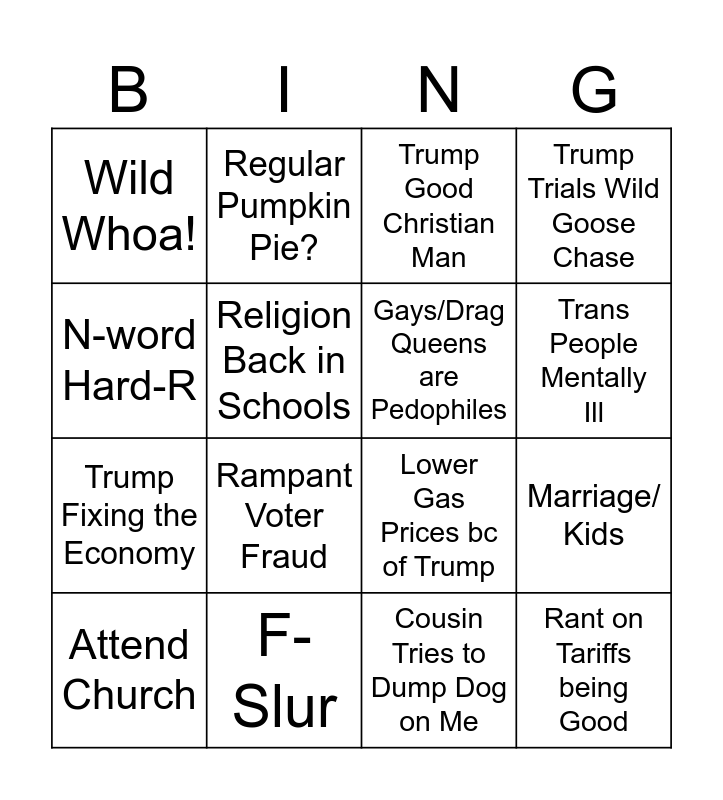 | B | I | N | G |
|---|---|---|---|
| Wild Whoa! | Regular Pumpkin Pie? | Trump Good Christian Man | Trump Trials Wild Goose Chase |
| N-word Hard-R | Religion Back in Schools | Gays/Drag Queens are Pedophiles | Trans People Mentally Ill |
| Trump Fixing the Economy | Rampant Voter Fraud | Lower Gas Prices bc of Trump | Marriage/ Kids |
| Attend Church | F-Slur | Cousin Tries to Dump Dog on Me | Rant on Tariffs being Good |